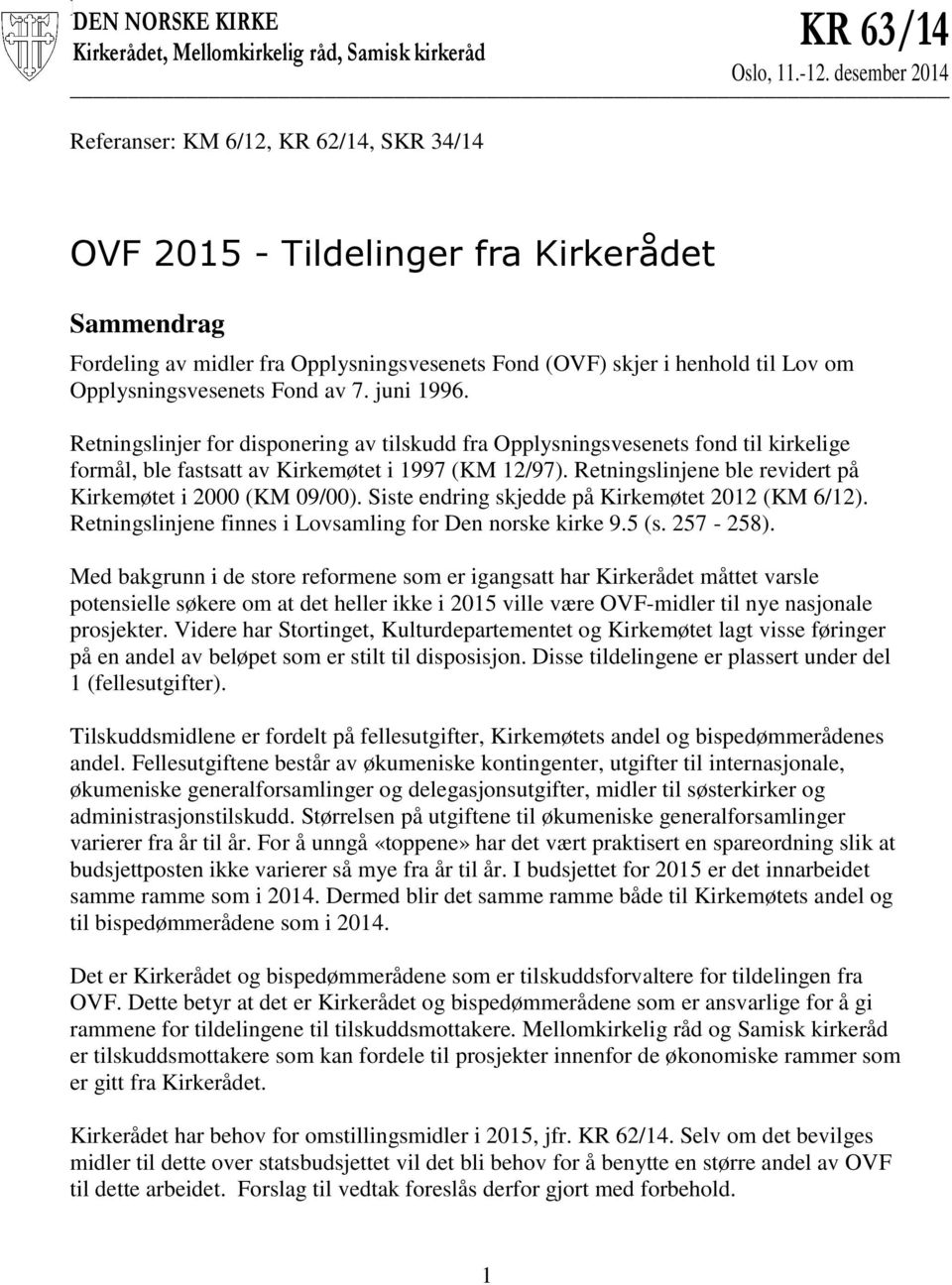 DEN NORSKE KIRKE
Kirkerådet, Mellomkirkelig råd, Samisk kirkeråd

KR 63/14
Oslo, 11.-12. desember 2014

Referanser: KM 6/12, KR 62/14, SKR 34/14

OVF 2015 - Tildelinger fra Kirkerådet

Sammendrag

Fordeling av midler fra Opplysningsvesenets Fond (OVF) skjer i henhold til Lov om Opplysningsvesenets Fond av 7. juni 1996.

Retningslinjer for disponering av tilskudd fra Opplysningsvesenets fond til kirkelige formål, ble fastsatt av Kirkemøtet i 1997 (KM 12/97). Retningslinjene ble revidert på Kirkemøtet i 2000 (KM 09/00). Siste endring skjedde på Kirkemøtet 2012 (KM 6/12). Retningslinjene finnes i Lovsamling for Den norske kirke 9.5 (s. 257 - 258).

Med bakgrunn i de store reformene som er igangsatt har Kirkerådet måttet varsle potensielle søkere om at det heller ikke i 2015 ville være OVF-midler til nye nasjonale prosjekter. Videre har Stortinget, Kulturdepartementet og Kirkemøtet lagt visse føringer på en andel av beløpet som er stilt til disposisjon. Disse tildelingene er plassert under del 1 (fellesutgifter).

Tilskuddsmidlene er fordelt på fellesutgifter, Kirkemøtets andel og bispedømmerådenes andel. Fellesutgiftene består av økumeniske kontingenter, utgifter til internasjonale, økumeniske generalforsamlinger og delegasjonsutgifter, midler til søsterkirker og administrasjonstilskudd. Størrelsen på utgiftene til økumeniske generalforsamlinger varierer fra år til år. For å unngå «toppene» har det vært praktisert en spareordning slik at budsjettposten ikke varierer så mye fra år til år. I budsjettet for 2015 er det innarbeidet samme ramme som i 2014. Dermed blir det samme ramme både til Kirkemøtets andel og til bispedømmerådene som i 2014.

Det er Kirkerådet og bispedømmerådene som er tilskuddsforvaltere for tildelingen fra OVF. Dette betyr at det er Kirkerådet og bispedømmerådene som er ansvarlige for å gi rammene for tildelingene til tilskuddsmottakere. Mellomkirkelig råd og Samisk kirkeråd er tilskuddsmottakere som kan fordele til prosjekter innenfor de økonomiske rammer som er gitt fra Kirkerådet.

Kirkerådet har behov for omstillingsmidler i 2015, jfr. KR 62/14. Selv om det bevilges midler til dette over statsbudsjettet vil det bli behov for å benytte en større andel av OVF til dette arbeidet. Forslag til vedtak foreslås derfor gjort med forbehold.

1